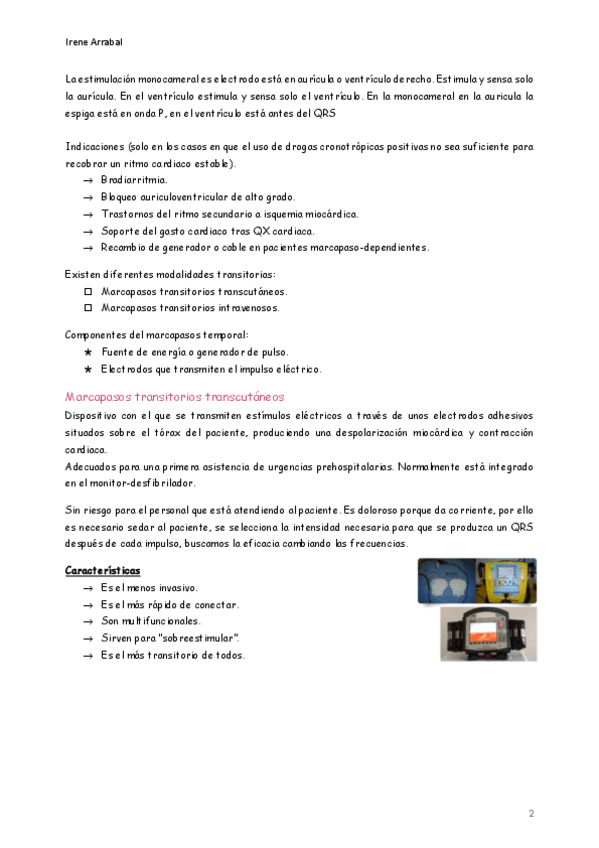 Irene Arrabal

La estimulación monocameral es electrodo está en aurícula o ventrículo derecho. Estimula y sensa solo la aurícula. En el ventrículo estimula y sensa solo el ventrículo. En la monocameral en la aurícula la espiga está en onda P, en el ventrículo está antes del QRS

Indicaciones (solo en los casos en que el uso de drogas cronotrópicas positivas no sea suficiente para recobrar un ritmo cardiaco estable).
→ Bradiarritmia.
→ Bloqueo auriculoventricular de alto grado.
→ Trastornos del ritmo secundario a isquemia miocárdica.
→ Soporte del gasto cardiaco tras QX cardiaca.
→ Recambio de generador o cable en pacientes marcapaso-dependientes.

Existen diferentes modalidades transitorias:
☐ Marcapasos transitorios transcutáneos.
☐ Marcapasos transitorios intravenosos.

Componentes del marcapasos temporal:
★ Fuente de energía o generador de pulso.
★ Electrodos que transmiten el impulso eléctrico.

Marcapasos transitorios transcutáneos
Dispositivo con el que se transmiten estímulos eléctricos a través de unos electrodos adhesivos situados sobre el tórax del paciente, produciendo una despolarización miocárdica y contracción cardiaca.
Adecuados para una primera asistencia de urgencias prehospitalarias. Normalmente está integrado en el monitor-desfibrilador.

Sin riesgo para el personal que está atendiendo al paciente. Es doloroso porque da corriente, por ello es necesario sedar al paciente, se selecciona la intensidad necesaria para que se produzca un QRS después de cada impulso, buscamos la eficacia cambiando las frecuencias.

Características
→ Es el menos invasivo.
→ Es el más rápido de conectar.
→ Son multifuncionales.
→ Sirven para "sobreestimular".
→ Es el más transitorio de todos.

2